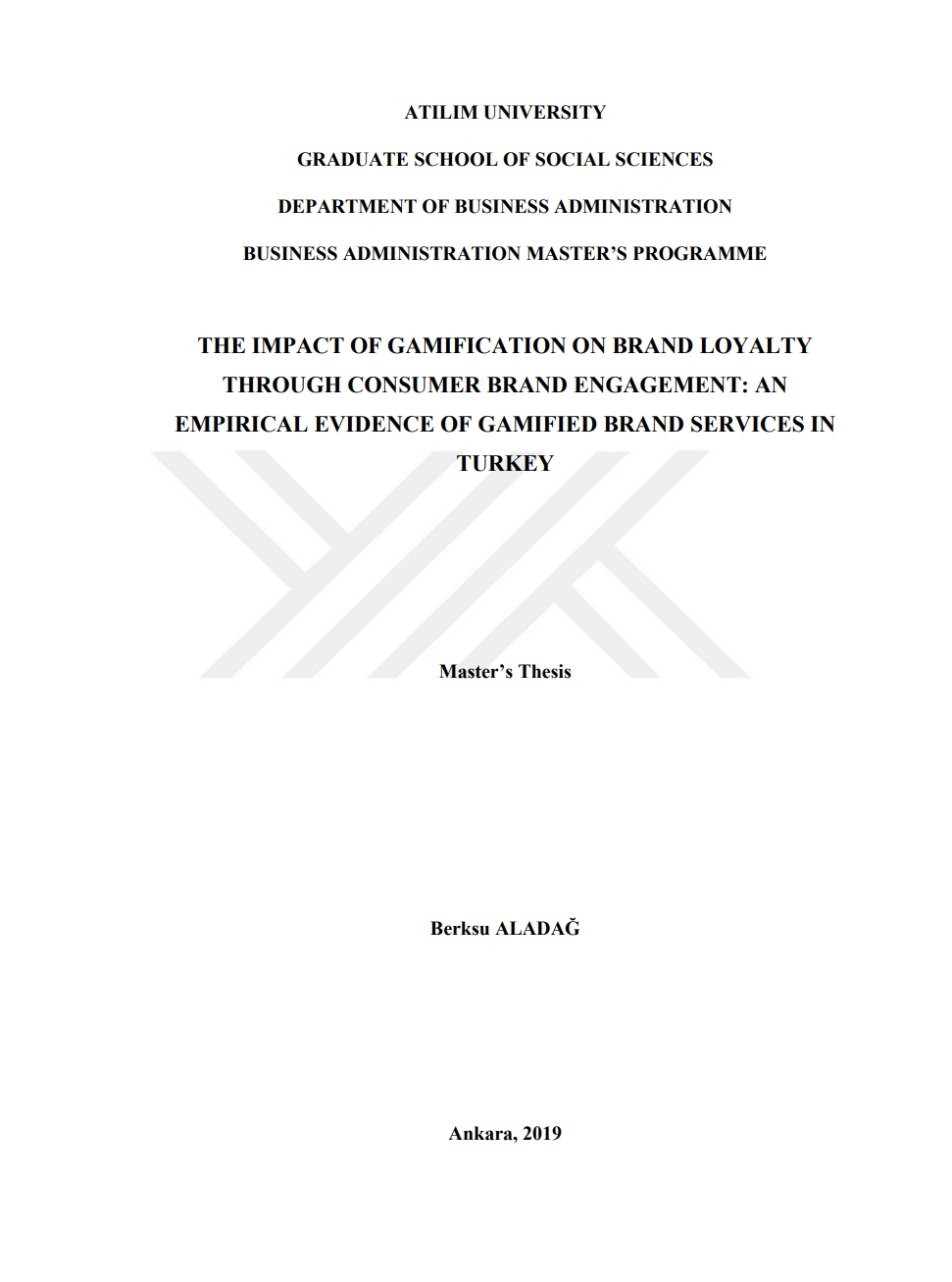 ATILIM UNIVERSITY

GRADUATE SCHOOL OF SOCIAL SCIENCES

DEPARTMENT OF BUSINESS ADMINISTRATION

BUSINESS ADMINISTRATION MASTER'S PROGRAMME

THE IMPACT OF GAMIFICATION ON BRAND LOYALTY THROUGH CONSUMER BRAND ENGAGEMENT: AN EMPIRICAL EVIDENCE OF GAMIFIED BRAND SERVICES IN TURKEY

Master's Thesis

Berksu ALADAĞ

Ankara, 2019